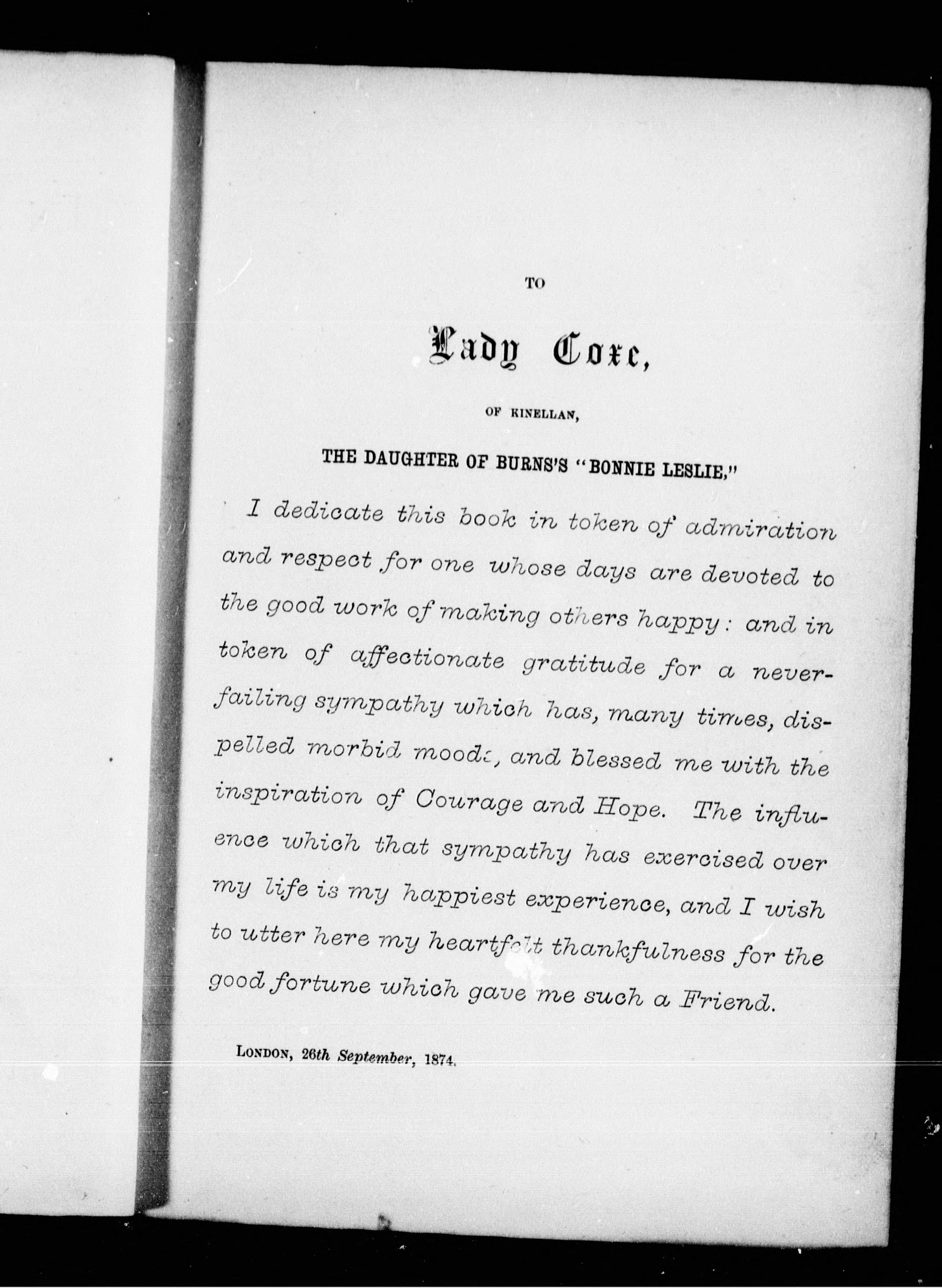 TO

Lady Coxe,

OF KINELLAN,

THE DAUGHTER OF BURNS'S "BONNIE LESLIE,"

I dedicate this book in token of admiration and respect for one whose days are devoted to the good work of making others happy: and in token of affectionate gratitude for a never-failing sympathy which has, many times, dispelled morbid moods, and blessed me with the inspiration of Courage and Hope. The influence which that sympathy has exercised over my life is my happiest experience, and I wish to utter here my heartfelt thankfulness for the good fortune which gave me such a Friend.

LONDON, 26th September, 1874.